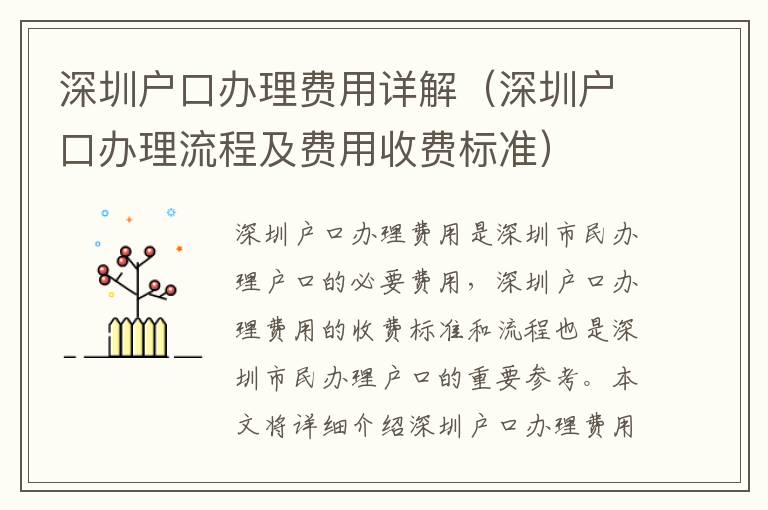 深圳户口办理费用详解（深圳户口办理流程及费用收费标准）

深圳户口办理费用是深圳市民办理户口的必要费用，深圳户口办理费用的收费标准和流程也是深圳市民办理户口的重要参考。本文将详细介绍深圳户口办理费用